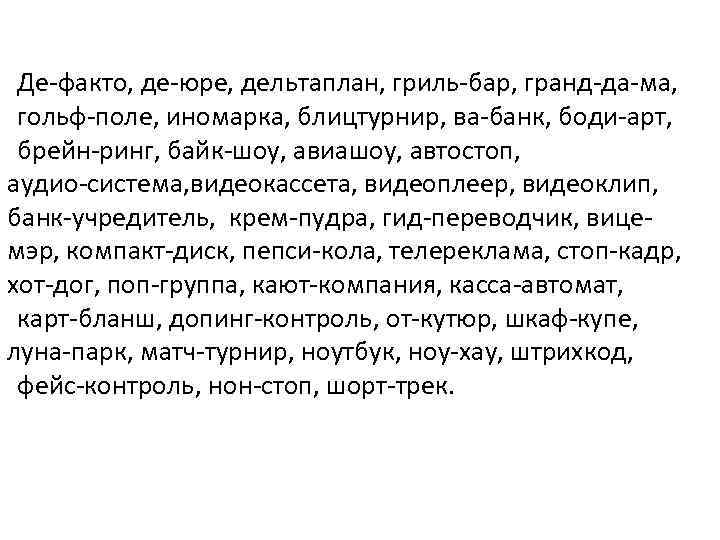 Де-факто, де-юре, дельтаплан, гриль-бар, гранд-да-ма, гольф-поле, иномарка, блицтурнир, ва-банк, боди-арт, брейн-ринг, байк-шоу, авиашоу, автостоп, аудио-система,видеокассета, видеоплеер, видеоклип, банк-учредитель, крем-пудра, гид-переводчик, вице-мэр, компакт-диск, пепси-кола, телереклама, стоп-кадр, хот-дог, поп-группа, кают-компания, касса-автомат, карт-бланш, допинг-контроль, от-кутюр, шкаф-купе, луна-парк, матч-турнир, ноутбук, ноу-хау, штрихкод, фейс-контроль, нон-стоп, шорт-трек.